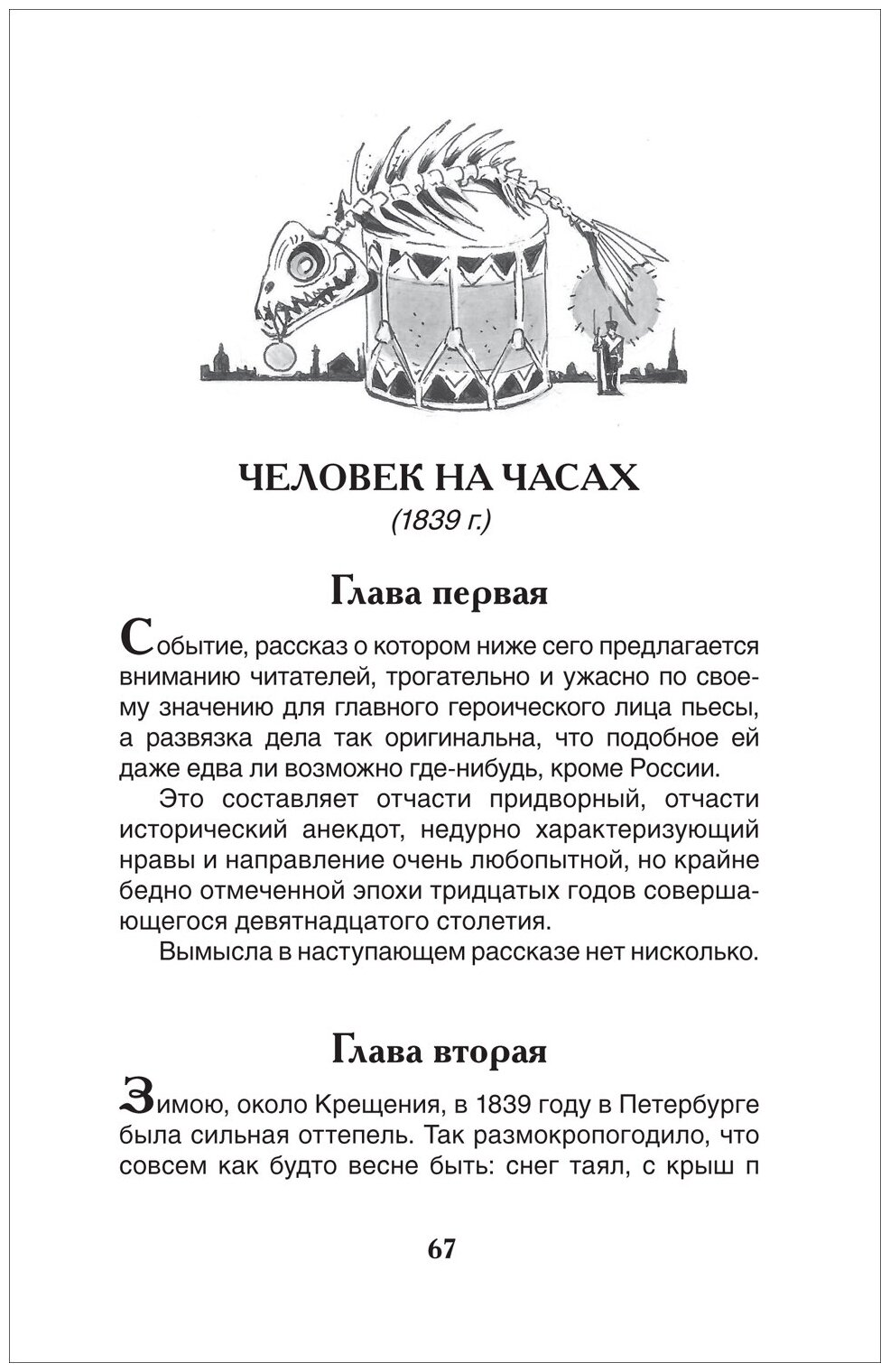 ЧЕЛОВЕК НА ЧАСАХ
(1839 г.)

Глава первая

Событие, рассказ о котором ниже сего предлагается вниманию читателей, трогательно и ужасно по своему значению для главного героического лица пьесы, а развязка дела так оригинальна, что подобное ей даже едва ли возможно где-нибудь, кроме России.

Это составляет отчасти придворный, отчасти исторический анекдот, недурно характеризующий нравы и направление очень любопытной, но крайне бедно отмеченной эпохи тридцатых годов совершающегося девятнадцатого столетия.

Вымысла в наступающем рассказе нет нисколько.

Глава вторая

Зимою, около Крещения, в 1839 году в Петербурге была сильная оттепель. Так размокропогодило, что совсем как будто весне быть: снег таял, с крыш п

67